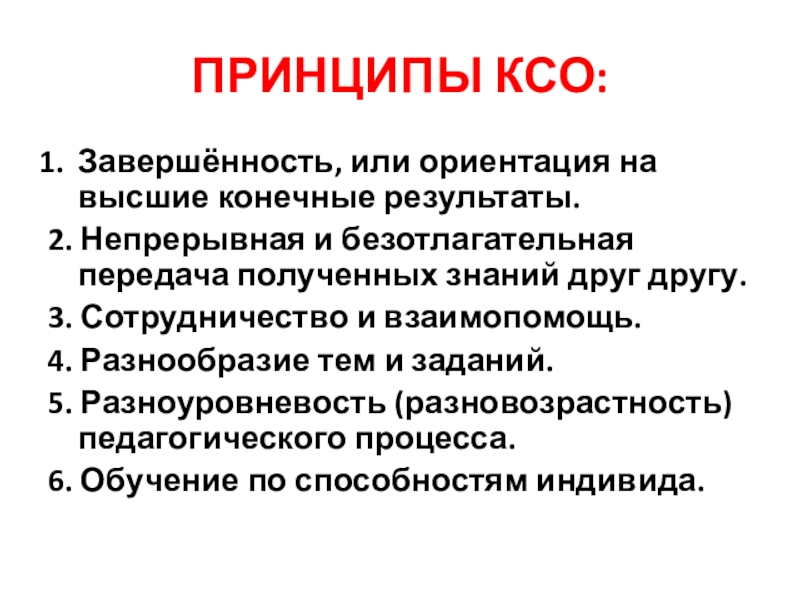 ПРИНЦИПЫ КСО:

1. Завершённость, или ориентация на высшие конечные результаты.
2. Непрерывная и безотлагательная передача полученных знаний друг другу.
3. Сотрудничество и взаимопомощь.
4. Разнообразие тем и заданий.
5. Разноуровневость (разновозрастность) педагогического процесса.
6. Обучение по способностям индивида.